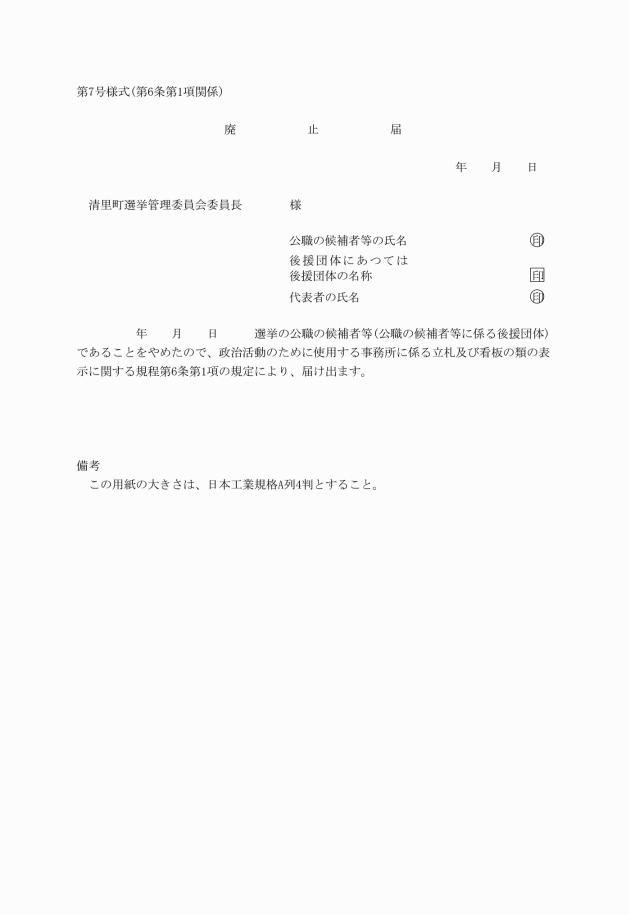 第7号様式(第6条第1項関係)

廃　止　届

年　月　日

清里町選挙管理委員会委員長　様

公職の候補者等の氏名　印
後援団体にあつては
後援団体の名称　印
代表者の氏名　印

年　月　日　選挙の公職の候補者等(公職の候補者等に係る後援団体)であることをやめたので、政治活動のために使用する事務所に係る立札及び看板の類の表示に関する規程第6条第1項の規定により、届け出ます。

備考
この用紙の大きさは、日本工業規格A列4判とすること。